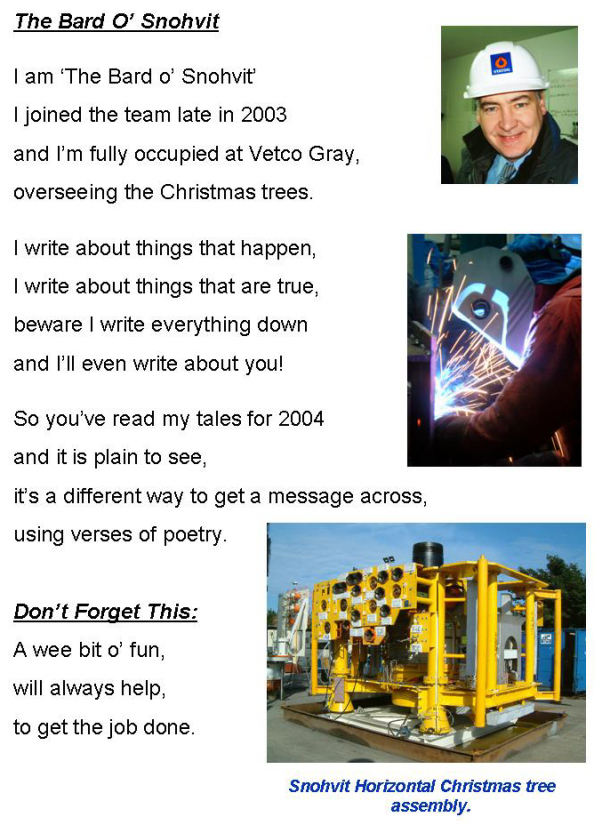 The Bard O' Snohvit

I am 'The Bard o' Snohvit'
I joined the team late in 2003
and I'm fully occupied at Vetco Gray,
overseeing the Christmas trees.

I write about things that happen,
I write about things that are true,
beware I write everything down
and I'll even write about you!

So you've read my tales for 2004
and it is plain to see,
it's a different way to get a message across,
using verses of poetry.

Don't Forget This:
A wee bit o' fun,
will always help,
to get the job done.

STATOIL

Snohvit Horizontal Christmas tree assembly.